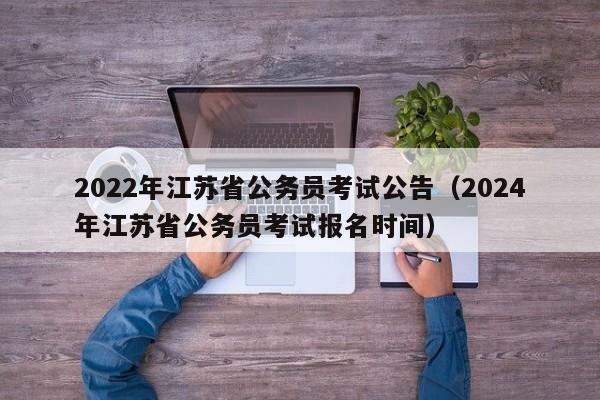 2022年江苏省公务员考试公告（2024年江苏省公务员考试报名时间）